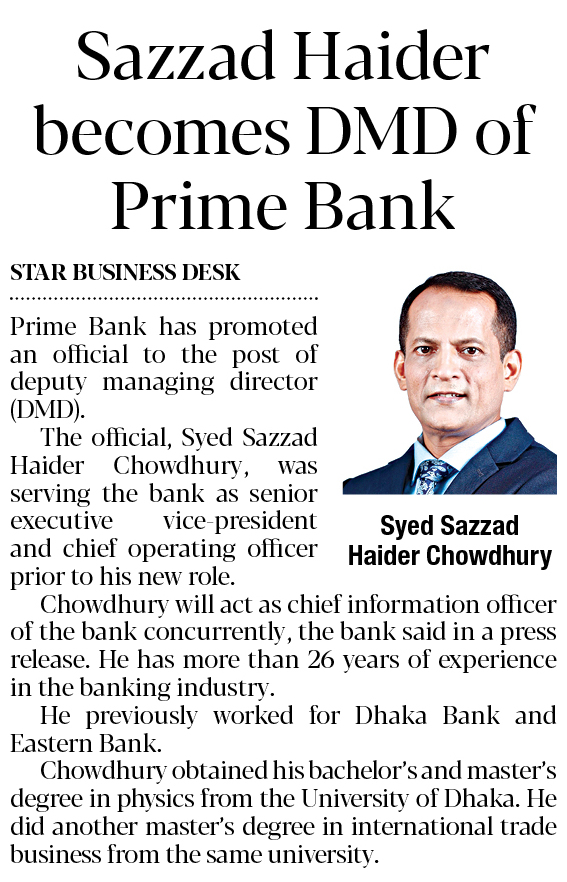 Sazzad Haider becomes DMD of Prime Bank

STAR BUSINESS DESK

Prime Bank has promoted an official to the post of deputy managing director (DMD).

The official, Syed Sazzad Haider Chowdhury, was serving the bank as senior executive vice-president and chief operating officer prior to his new role.

Syed Sazzad Haider Chowdhury

Chowdhury will act as chief information officer of the bank concurrently, the bank said in a press release. He has more than 26 years of experience in the banking industry.

He previously worked for Dhaka Bank and Eastern Bank.

Chowdhury obtained his bachelor's and master's degree in physics from the University of Dhaka. He did another master's degree in international trade business from the same university.